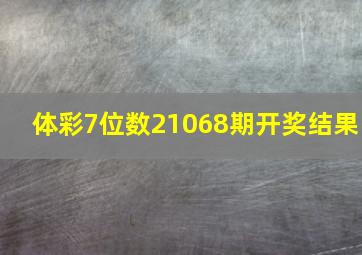 体彩7位数21068期开奖结果